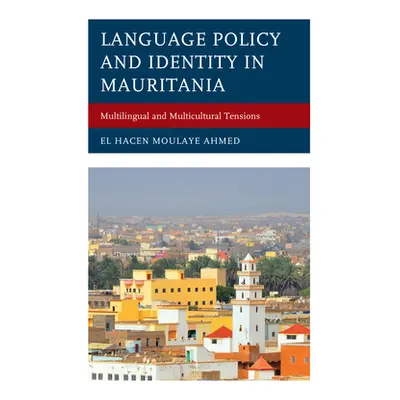 LANGUAGE POLICY AND IDENTITY IN MAURITANIA

Multilingual and Multicultural Tensions

EL HACEN MOULAYE AHMED